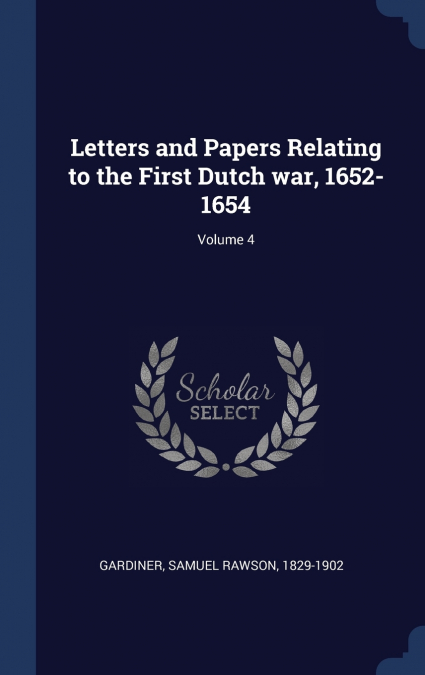 Letters and Papers Relating to the First Dutch war, 1652-1654

Volume 4

Scholar SELECT

GARDINER, SAMUEL RAWSON, 1829-1902